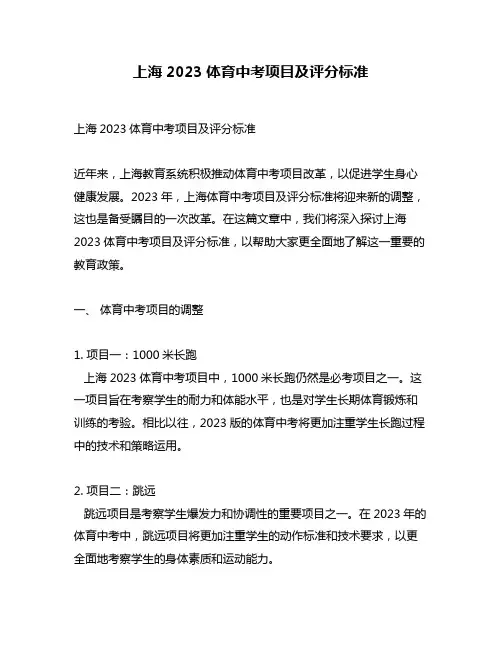 上海 2023 体育中考项目及评分标准

上海 2023 体育中考项目及评分标准

近年来，上海教育系统积极推动体育中考项目改革，以促进学生身心健康发展。2023 年，上海体育中考项目及评分标准将迎来新的调整，这也是备受瞩目的一次改革。在这篇文章中，我们将深入探讨上海 2023 体育中考项目及评分标准，以帮助大家更全面地了解这一重要的教育政策。

一、 体育中考项目的调整

1. 项目一：1000 米长跑
上海 2023 体育中考项目中，1000 米长跑仍然是必考项目之一。这一项目旨在考察学生的耐力和体能水平，也是对学生长期体育锻炼和训练的考验。相比以往，2023 版的体育中考将更加注重学生长跑过程中的技术和策略运用。

2. 项目二：跳远
跳远项目是考察学生爆发力和协调性的重要项目之一。在 2023 年的体育中考中，跳远项目将更加注重学生的动作标准和技术要求，以更全面地考察学生的身体素质和运动能力。